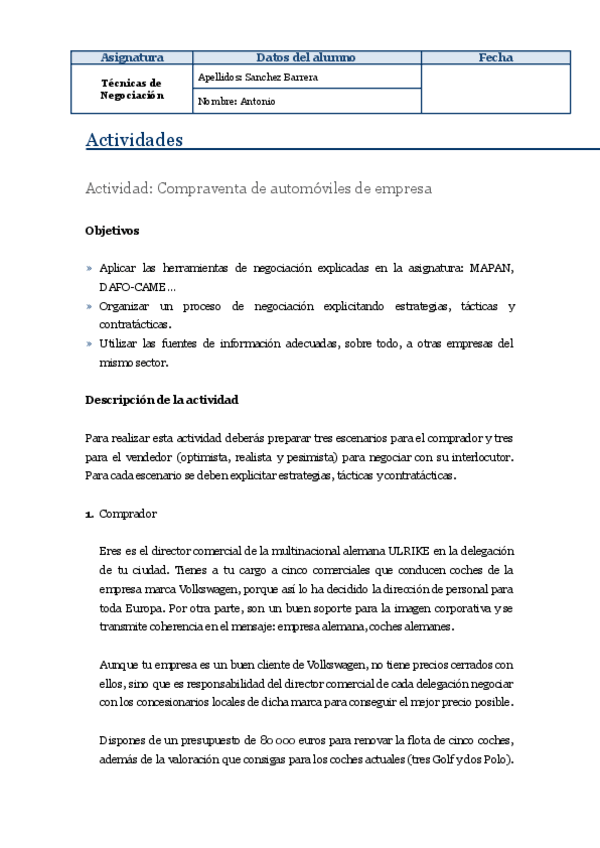 | Asignatura | Datos del alumno | Fecha |
|---|---|---|
| Técnicas de Negociación | Apellidos: Sanchez Barrera | |
| | Nombre: Antonio | |

Actividades

Actividad: Compraventa de automóviles de empresa

Objetivos

» Aplicar las herramientas de negociación explicadas en la asignatura: MAPAN, DAFO-CAME…
» Organizar un proceso de negociación explicitando estrategias, tácticas y contratácticas.
» Utilizar las fuentes de información adecuadas, sobre todo, a otras empresas del mismo sector.

Descripción de la actividad

Para realizar esta actividad deberás preparar tres escenarios para el comprador y tres para el vendedor (optimista, realista y pesimista) para negociar con su interlocutor. Para cada escenario se deben explicitar estrategias, tácticas y contratácticas.

1. Comprador

Eres es el director comercial de la multinacional alemana ULRIKE en la delegación de tu ciudad. Tienes a tu cargo a cinco comerciales que conducen coches de la empresa marca Volkswagen, porque así lo ha decidido la dirección de personal para toda Europa. Por otra parte, son un buen soporte para la imagen corporativa y se transmite coherencia en el mensaje: empresa alemana, coches alemanes.

Aunque tu empresa es un buen cliente de Volkswagen, no tiene precios cerrados con ellos, sino que es responsabilidad del director comercial de cada delegación negociar con los concesionarios locales de dicha marca para conseguir el mejor precio posible.

Dispones de un presupuesto de 80 000 euros para renovar la flota de cinco coches, además de la valoración que consigas para los coches actuales (tres Golf y dos Polo).